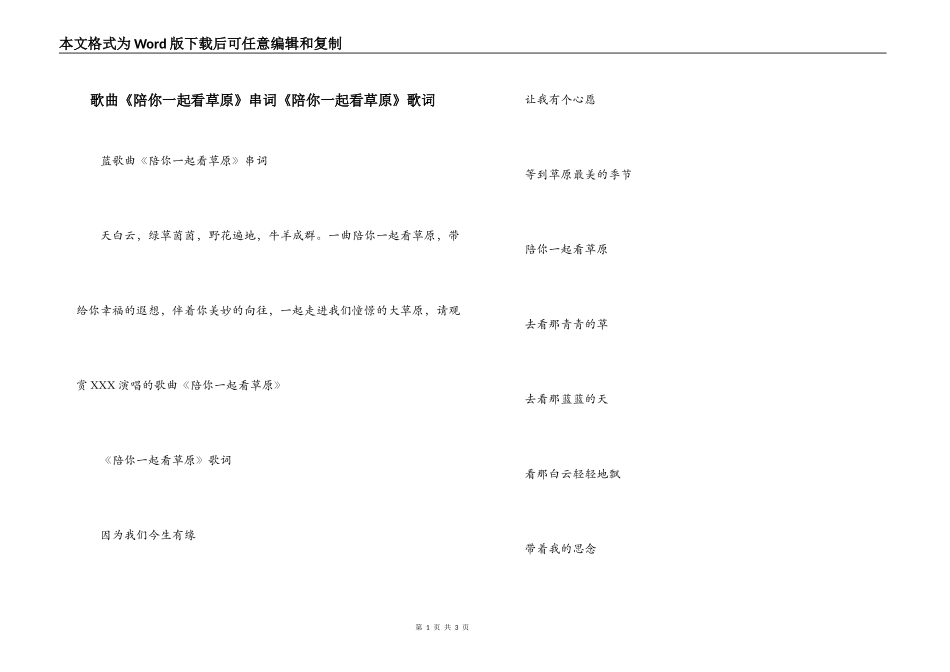 本文格式为Word版下载后可任意编辑和复制

歌曲《陪你一起看草原》串词《陪你一起看草原》歌词

蓝歌曲《陪你一起看草原》串词

天白云，绿草茵茵，野花遍地，牛羊成群。一曲陪你一起看草原，带给你幸福的遐想，伴着你美妙的向往，一起走进我们憧憬的大草原，请观赏XXX演唱的歌曲《陪你一起看草原》

《陪你一起看草原》歌词

因为我们今生有缘

让我有个心愿

等到草原最美的季节

陪你一起看草原

去看那青青的草

去看那蓝蓝的天

看那白云轻轻地飘

带着我的思念

第1页 共3页